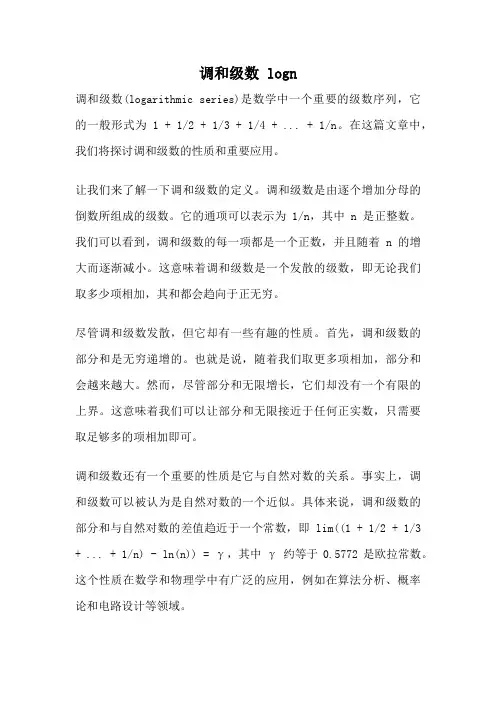 调和级数 logn

调和级数(logarithmic series)是数学中一个重要的级数序列，它的一般形式为 1 + 1/2 + 1/3 + 1/4 + ... + 1/n。在这篇文章中，我们将探讨调和级数的性质和重要应用。

让我们来了解一下调和级数的定义。调和级数是由逐个增加分母的倒数所组成的级数。它的通项可以表示为 1/n，其中 n 是正整数。我们可以看到，调和级数的每一项都是一个正数，并且随着 n 的增大而逐渐减小。这意味着调和级数是一个发散的级数，即无论我们取多少项相加，其和都会趋向于正无穷。

尽管调和级数发散，但它却有一些有趣的性质。首先，调和级数的部分和是无穷递增的。也就是说，随着我们取更多项相加，部分和会越来越大。然而，尽管部分和无限增长，它们却没有一个有限的上界。这意味着我们可以让部分和无限接近于任何正实数，只需要取足够多的项相加即可。

调和级数还有一个重要的性质是它与自然对数的关系。事实上，调和级数可以被认为是自然对数的一个近似。具体来说，调和级数的部分和与自然对数的差值趋近于一个常数，即 lim((1 + 1/2 + 1/3 + ... + 1/n) - ln(n)) = γ，其中 γ 约等于 0.5772 是欧拉常数。这个性质在数学和物理学中有广泛的应用，例如在算法分析、概率论和电路设计等领域。